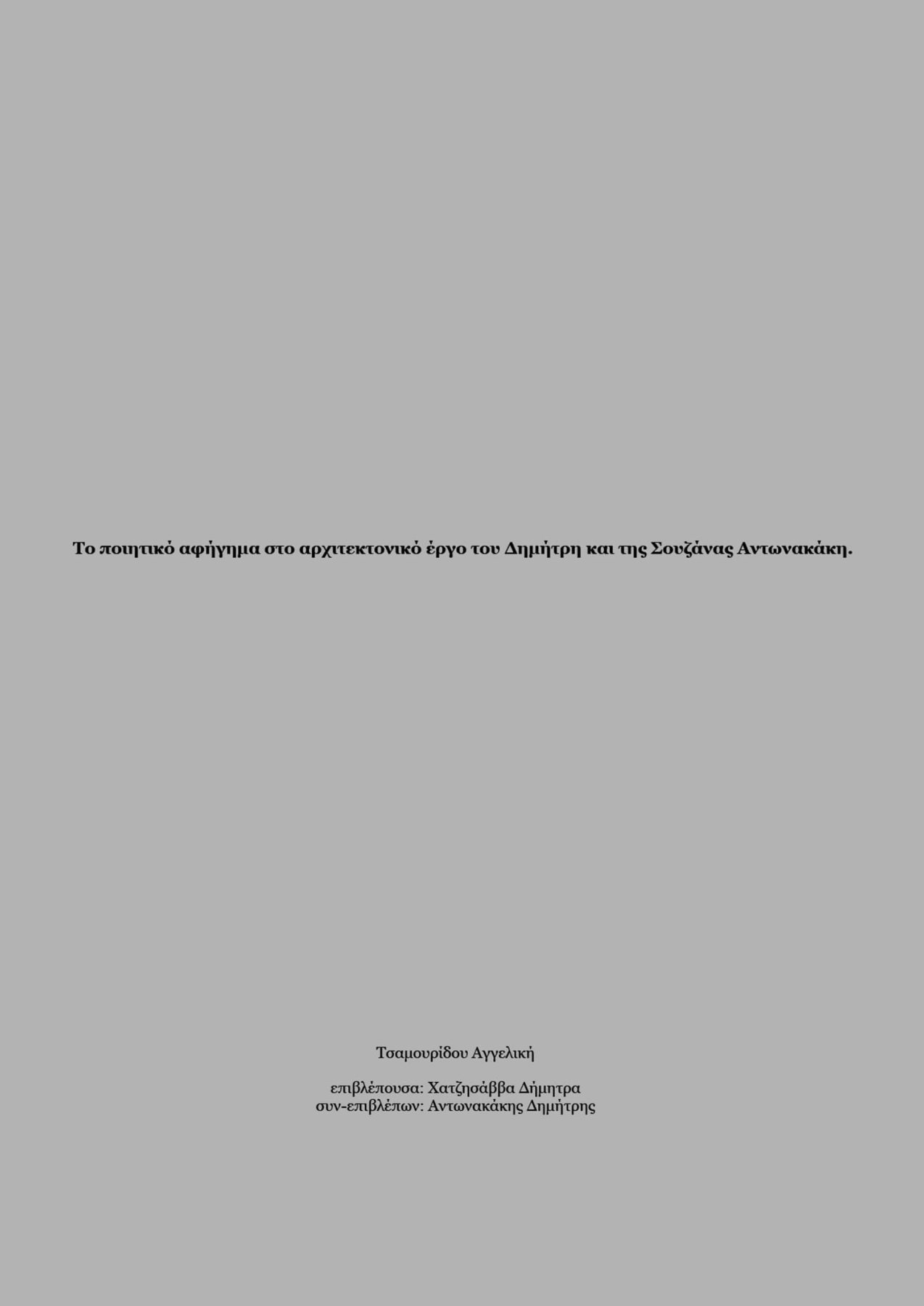 Το ποιητικό αφήγημα στο αρχιτεκτονικό έργο του Δημήτρη και της Σουζάνας Αντωνακάκη.

Τσαμουρίδου Αγγελική

επιβλέπουσα: Χατζησάββα Δήμητρα
συν-επιβλέπων: Αντωνακάκης Δημήτρης